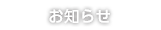 お知らせ